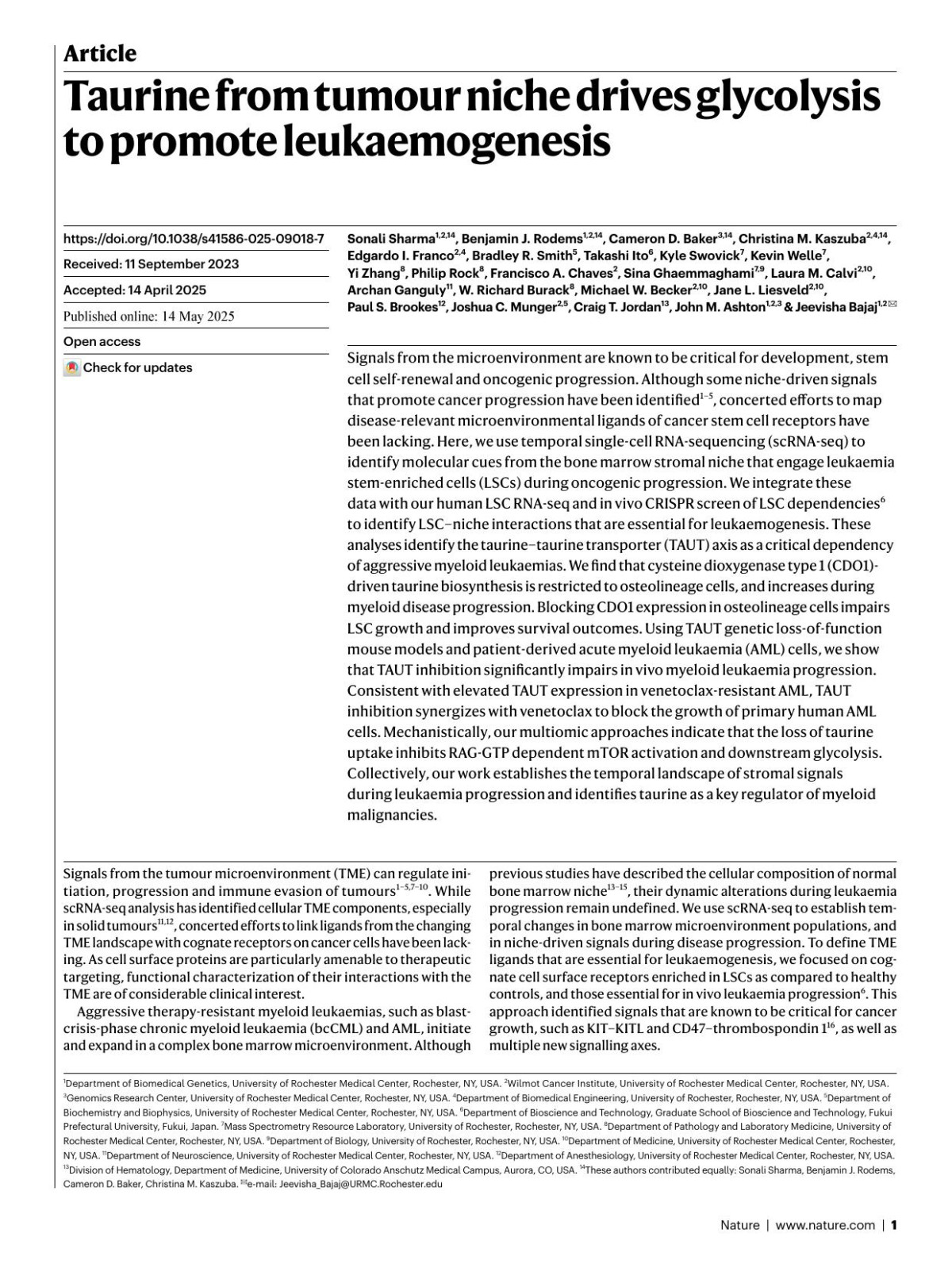 Article

Taurine from tumour niche drives glycolysis to promote leukaemogenesis

https://doi.org/10.1038/s41586-025-09018-7

Received: 11 September 2023

Accepted: 14 April 2025

Published online: 14 May 2025

Open access

Check for updates

Sonali Sharma$^{1,2,14}$, Benjamin J. Rodems$^{1,2,14}$, Cameron D. Baker$^{3,14}$, Christina M. Kaszuba$^{2,4,14}$, Edgardo I. Franco$^{2,4}$, Bradley R. Smith$^{5}$, Takashi Ito$^{6}$, Kyle Swovick$^{7}$, Kevin Welle$^{7}$, Yi Zhang$^{8}$, Philip Rock$^{8}$, Francisco A. Chaves$^{2}$, Sina Ghaemmaghami$^{7,9}$, Laura M. Calvi$^{2,10}$, Archan Ganguly$^{11}$, W. Richard Burack$^{8}$, Michael W. Becker$^{2,10}$, Jane L. Liesveld$^{2,10}$, Paul S. Brookes$^{12}$, Joshua C. Munger$^{2,5}$, Craig T. Jordan$^{13}$, John M. Ashton$^{1,2,3}$ & Jeevisha Bajaj$^{1,2}$✉

Signals from the microenvironment are known to be critical for development, stem cell self-renewal and oncogenic progression. Although some niche-driven signals that promote cancer progression have been identified$^{1-5}$, concerted efforts to map disease-relevant microenvironmental ligands of cancer stem cell receptors have been lacking. Here, we use temporal single-cell RNA-sequencing (scRNA-seq) to identify molecular cues from the bone marrow stromal niche that engage leukaemia stem-enriched cells (LSCs) during oncogenic progression. We integrate these data with our human LSC RNA-seq and in vivo CRISPR screen of LSC dependencies$^{6}$ to identify LSC–niche interactions that are essential for leukaemogenesis. These analyses identify the taurine–taurine transporter (TAUT) axis as a critical dependency of aggressive myeloid leukaemias. We find that cysteine dioxygenase type 1 (CDO1)-driven taurine biosynthesis is restricted to osteolineage cells, and increases during myeloid disease progression. Blocking CDO1 expression in osteolineage cells impairs LSC growth and improves survival outcomes. Using TAUT genetic loss-of-function mouse models and patient-derived acute myeloid leukaemia (AML) cells, we show that TAUT inhibition significantly impairs in vivo myeloid leukaemia progression. Consistent with elevated TAUT expression in venetoclax-resistant AML, TAUT inhibition synergizes with venetoclax to block the growth of primary human AML cells. Mechanistically, our multiomic approaches indicate that the loss of taurine uptake inhibits RAG-GTP dependent mTOR activation and downstream glycolysis. Collectively, our work establishes the temporal landscape of stromal signals during leukaemia progression and identifies taurine as a key regulator of myeloid malignancies.

Signals from the tumour microenvironment (TME) can regulate initiation, progression and immune evasion of tumours$^{1-5,7-10}$. While scRNA-seq analysis has identified cellular TME components, especially in solid tumours$^{11,12}$, concerted efforts to link ligands from the changing TME landscape with cognate receptors on cancer cells have been lacking. As cell surface proteins are particularly amenable to therapeutic targeting, functional characterization of their interactions with the TME are of considerable clinical interest.

Aggressive therapy-resistant myeloid leukaemias, such as blast-crisis-phase chronic myeloid leukaemia (bcCML) and AML, initiate and expand in a complex bone marrow microenvironment. Although previous studies have described the cellular composition of normal bone marrow niche$^{13-15}$, their dynamic alterations during leukaemia progression remain undefined. We use scRNA-seq to establish temporal changes in bone marrow microenvironment populations, and in niche-driven signals during disease progression. To define TME ligands that are essential for leukaemogenesis, we focused on cognate cell surface receptors enriched in LSCs as compared to healthy controls, and those essential for in vivo leukaemia progression$^{6}$. This approach identified signals that are known to be critical for cancer growth, such as KIT–KITL and CD47–thrombospondin 1$^{16}$, as well as multiple new signalling axes.

$^{1}$Department of Biomedical Genetics, University of Rochester Medical Center, Rochester, NY, USA. $^{2}$Wilmot Cancer Institute, University of Rochester Medical Center, Rochester, NY, USA. $^{3}$Genomics Research Center, University of Rochester Medical Center, Rochester, NY, USA. $^{4}$Department of Biomedical Engineering, University of Rochester, Rochester, NY, USA. $^{5}$Department of Biochemistry and Biophysics, University of Rochester Medical Center, Rochester, NY, USA. $^{6}$Department of Bioscience and Technology, Graduate School of Bioscience and Technology, Fukui Prefectural University, Fukui, Japan. $^{7}$Mass Spectrometry Resource Laboratory, University of Rochester, Rochester, NY, USA. $^{8}$Department of Pathology and Laboratory Medicine, University of Rochester Medical Center, Rochester, NY, USA. $^{9}$Department of Biology, University of Rochester, Rochester, NY, USA. $^{10}$Department of Medicine, University of Rochester Medical Center, Rochester, NY, USA. $^{11}$Department of Neuroscience, University of Rochester Medical Center, Rochester, NY, USA. $^{12}$Department of Anesthesiology, University of Rochester Medical Center, Rochester, NY, USA. $^{13}$Division of Hematology, Department of Medicine, University of Colorado Anschutz Medical Campus, Aurora, CO, USA. $^{14}$These authors contributed equally: Sonali Sharma, Benjamin J. Rodems, Cameron D. Baker, Christina M. Kaszuba. ✉e-mail: Jeevisha_Bajaj@URMC.Rochester.edu

Nature | www.nature.com | 1